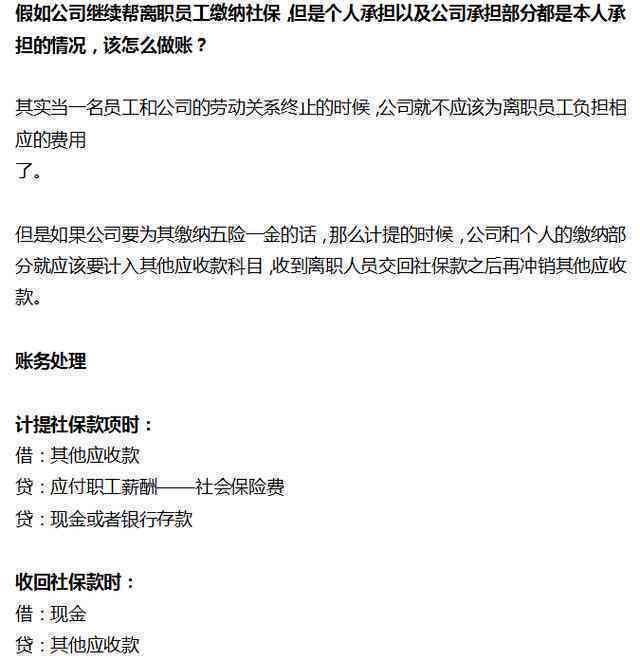 假如公司继续帮离职员工缴纳社保，但是个人承担以及公司承担部分都是本人承担的情况，该怎么做账？

其实当一名员工和公司的劳动关系终止的时候，公司就不应该为离职员工负担相应的费用
了。

但是如果公司要为其缴纳五险一金的话，那么计提的时候，公司和个人的缴纳部分就应该要计入其他应收款科目，收到离职人员交回社保款之后再冲销其他应收款。

账务处理

计提社保款项时：
借：其他应收款
贷：应付职工薪酬——社会保险费
贷：现金或者银行存款

收回社保款时：
借：现金
贷：其他应收款